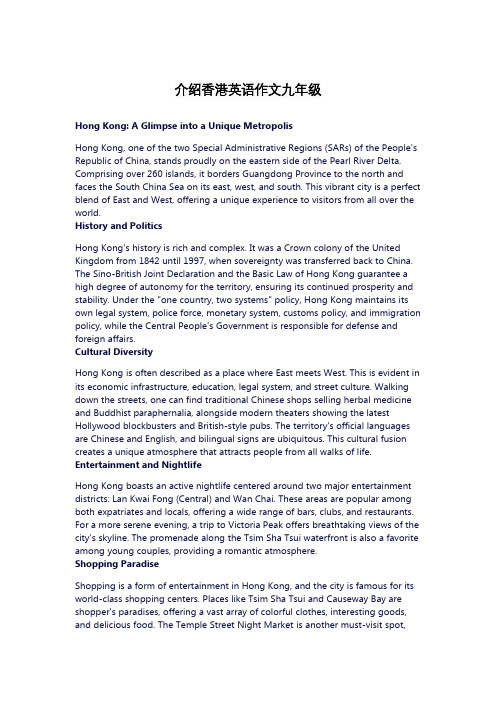 介绍香港英语作文九年级

Hong Kong: A Glimpse into a Unique Metropolis

Hong Kong, one of the two Special Administrative Regions (SARs) of the People's Republic of China, stands proudly on the eastern side of the Pearl River Delta. Comprising over 260 islands, it borders Guangdong Province to the north and faces the South China Sea on its east, west, and south. This vibrant city is a perfect blend of East and West, offering a unique experience to visitors from all over the world.

History and Politics

Hong Kong's history is rich and complex. It was a Crown colony of the United Kingdom from 1842 until 1997, when sovereignty was transferred back to China. The Sino-British Joint Declaration and the Basic Law of Hong Kong guarantee a high degree of autonomy for the territory, ensuring its continued prosperity and stability. Under the "one country, two systems" policy, Hong Kong maintains its own legal system, police force, monetary system, customs policy, and immigration policy, while the Central People's Government is responsible for defense and foreign affairs.

Cultural Diversity

Hong Kong is often described as a place where East meets West. This is evident in its economic infrastructure, education, legal system, and street culture. Walking down the streets, one can find traditional Chinese shops selling herbal medicine and Buddhist paraphernalia, alongside modern theaters showing the latest Hollywood blockbusters and British-style pubs. The territory's official languages are Chinese and English, and bilingual signs are ubiquitous. This cultural fusion creates a unique atmosphere that attracts people from all walks of life.

Entertainment and Nightlife

Hong Kong boasts an active nightlife centered around two major entertainment districts: Lan Kwai Fong (Central) and Wan Chai. These areas are popular among both expatriates and locals, offering a wide range of bars, clubs, and restaurants. For a more serene evening, a trip to Victoria Peak offers breathtaking views of the city's skyline. The promenade along the Tsim Sha Tsui waterfront is also a favorite among young couples, providing a romantic atmosphere.

Shopping Paradise

Shopping is a form of entertainment in Hong Kong, and the city is famous for its world-class shopping centers. Places like Tsim Sha Tsui and Causeway Bay are shopper's paradises, offering a vast array of colorful clothes, interesting goods, and delicious food. The Temple Street Night Market is another must-visit spot,